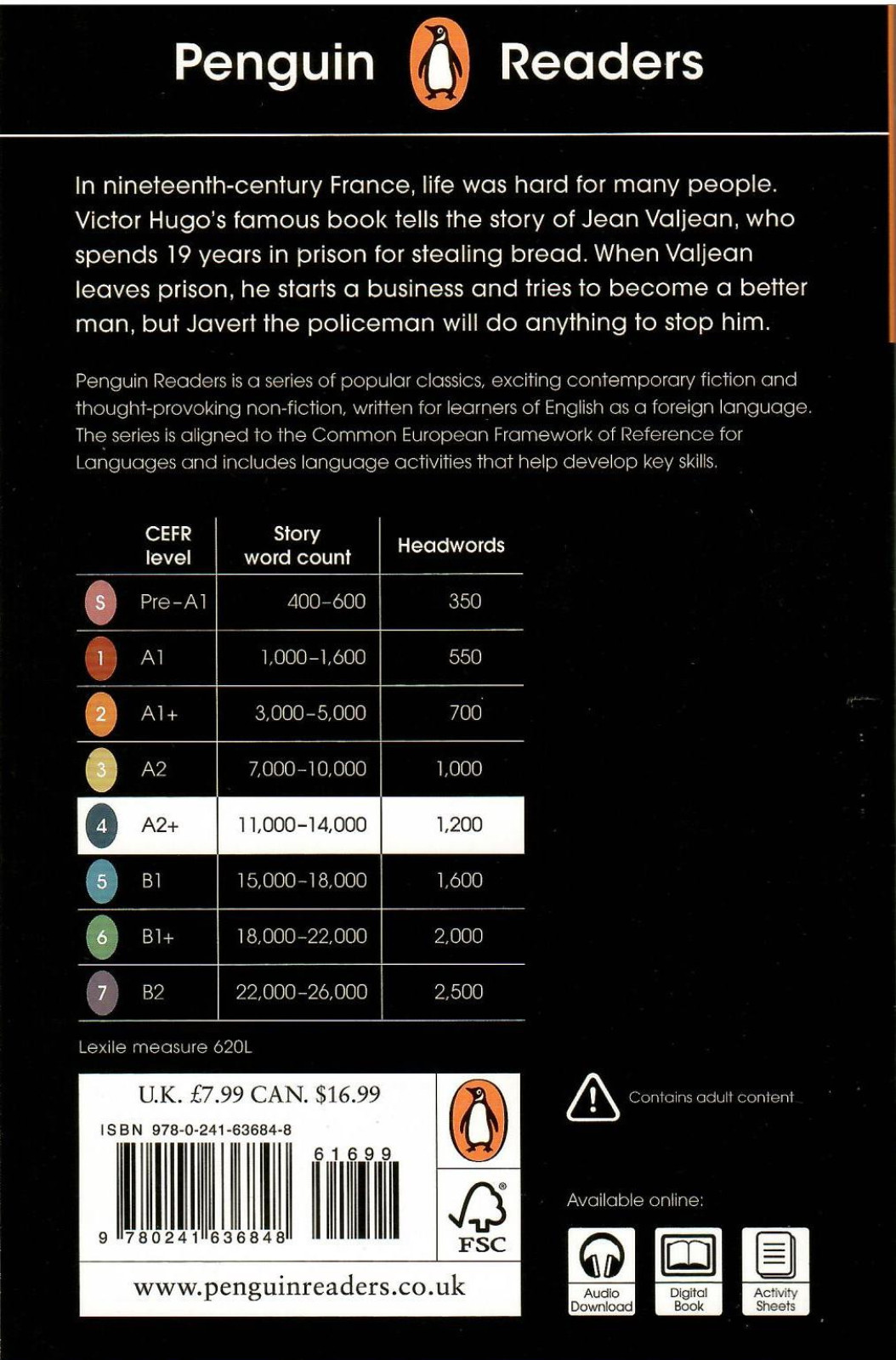 Penguin Readers

In nineteenth-century France, life was hard for many people. Victor Hugo's famous book tells the story of Jean Valjean, who spends 19 years in prison for stealing bread. When Valjean leaves prison, he starts a business and tries to become a better man, but Javert the policeman will do anything to stop him.

Penguin Readers is a series of popular classics, exciting contemporary fiction and thought-provoking non-fiction, written for learners of English as a foreign language. The series is aligned to the Common European Framework of Reference for Languages and includes language activities that help develop key skills.

| | CEFR level | Story word count | Headwords |
|---|---|---|---|
| S | Pre-A1 | 400–600 | 350 |
| 1 | A1 | 1,000–1,600 | 550 |
| 2 | A1+ | 3,000–5,000 | 700 |
| 3 | A2 | 7,000–10,000 | 1,000 |
| 4 | A2+ | 11,000–14,000 | 1,200 |
| 5 | B1 | 15,000–18,000 | 1,600 |
| 6 | B1+ | 18,000–22,000 | 2,000 |
| 7 | B2 | 22,000–26,000 | 2,500 |

Lexile measure 620L

U.K. £7.99 CAN. $16.99

ISBN 978-0-241-63684-8

61699

9 780241 636848

FSC

www.penguinreaders.co.uk

Contains adult content

Available online:

Audio Download

Digital Book

Activity Sheets